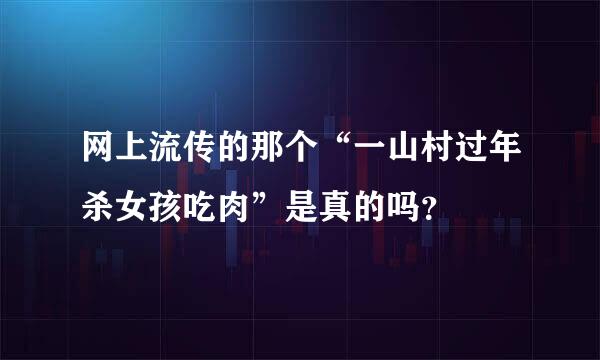 网上流传的那个“一山村过年杀女孩吃肉”是真的吗?